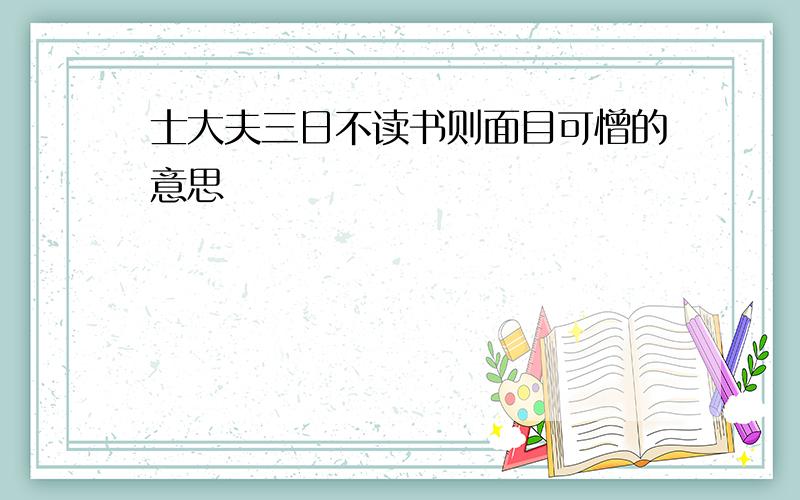 士大夫三日不读书则面目可憎的意思